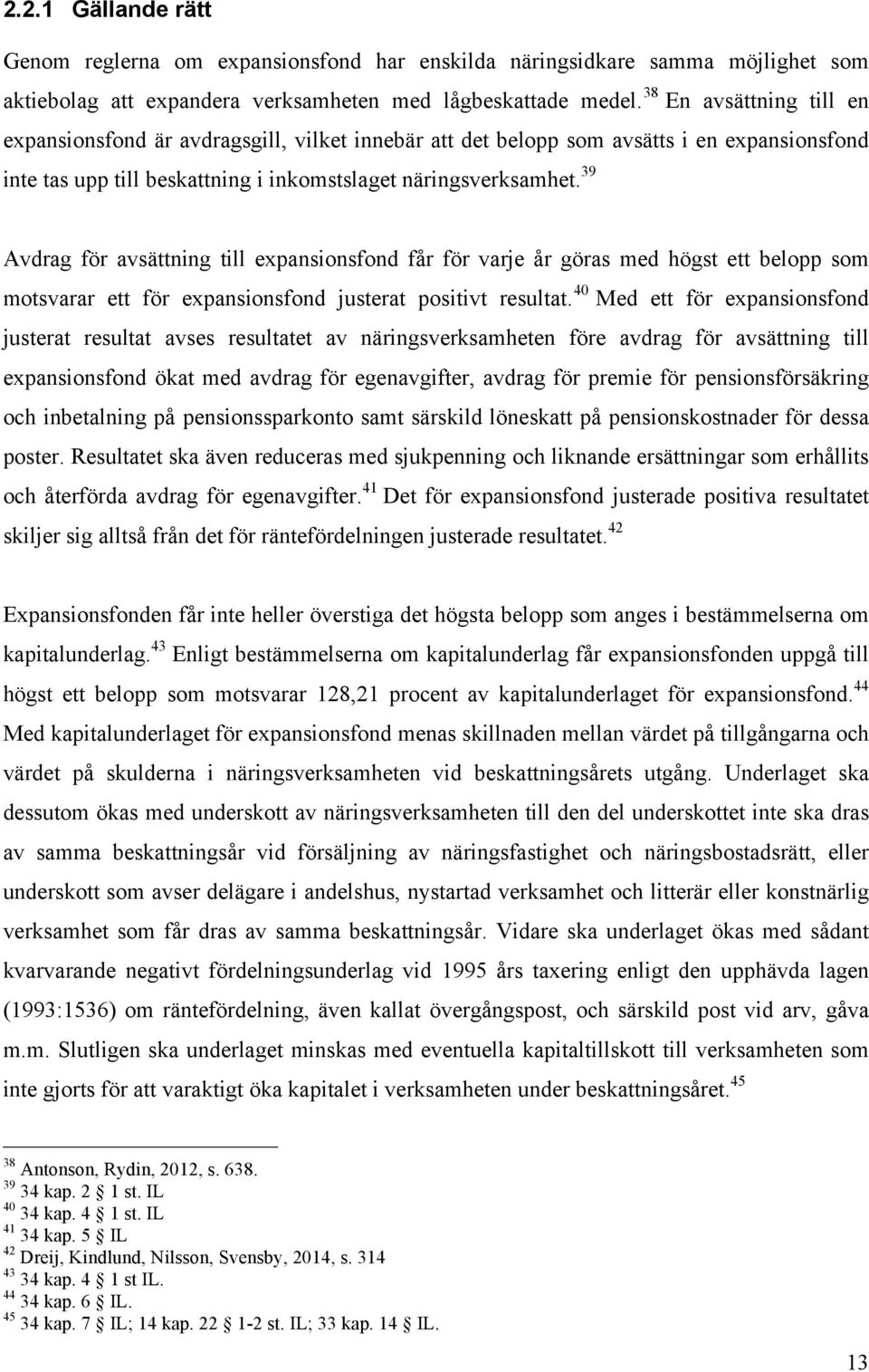 2.2.1 Gällande rätt

Genom reglerna om expansionsfond har enskilda näringsidkare samma möjlighet som aktiebolag att expandera verksamheten med lågbeskattade medel.$^{38}$ En avsättning till en expansionsfond är avdragsgill, vilket innebär att det belopp som avsätts i en expansionsfond inte tas upp till beskattning i inkomstslaget näringsverksamhet.$^{39}$

Avdrag för avsättning till expansionsfond får för varje år göras med högst ett belopp som motsvarar ett för expansionsfond justerat positivt resultat.$^{40}$ Med ett för expansionsfond justerat resultat avses resultatet av näringsverksamheten före avdrag för avsättning till expansionsfond ökat med avdrag för egenavgifter, avdrag för premie för pensionsförsäkring och inbetalning på pensionssparkonto samt särskild löneskatt på pensionskostnader för dessa poster. Resultatet ska även reduceras med sjukpenning och liknande ersättningar som erhållits och återförda avdrag för egenavgifter.$^{41}$ Det för expansionsfond justerade positiva resultatet skiljer sig alltså från det för räntefördelningen justerade resultatet.$^{42}$

Expansionsfonden får inte heller överstiga det högsta belopp som anges i bestämmelserna om kapitalunderlag.$^{43}$ Enligt bestämmelserna om kapitalunderlag får expansionsfonden uppgå till högst ett belopp som motsvarar 128,21 procent av kapitalunderlaget för expansionsfond.$^{44}$ Med kapitalunderlaget för expansionsfond menas skillnaden mellan värdet på tillgångarna och värdet på skulderna i näringsverksamheten vid beskattningsårets utgång. Underlaget ska dessutom ökas med underskott av näringsverksamheten till den del underskottet inte ska dras av samma beskattningsår vid försäljning av näringsfastighet och näringsbostadsrätt, eller underskott som avser delägare i andelshus, nystartad verksamhet och litterär eller konstnärlig verksamhet som får dras av samma beskattningsår. Vidare ska underlaget ökas med sådant kvarvarande negativt fördelningsunderlag vid 1995 års taxering enligt den upphävda lagen (1993:1536) om räntefördelning, även kallat övergångspost, och särskild post vid arv, gåva m.m. Slutligen ska underlaget minskas med eventuella kapitaltillskott till verksamheten som inte gjorts för att varaktigt öka kapitalet i verksamheten under beskattningsåret.$^{45}$

$^{38}$ Antonson, Rydin, 2012, s. 638.
$^{39}$ 34 kap. 2 § 1 st. IL
$^{40}$ 34 kap. 4 § 1 st. IL
$^{41}$ 34 kap. 5 § IL
$^{42}$ Dreij, Kindlund, Nilsson, Svensby, 2014, s. 314
$^{43}$ 34 kap. 4 § 1 st IL.
$^{44}$ 34 kap. 6 § IL.
$^{45}$ 34 kap. 7 § IL; 14 kap. 22 § 1-2 st. IL; 33 kap. 14 § IL.

13